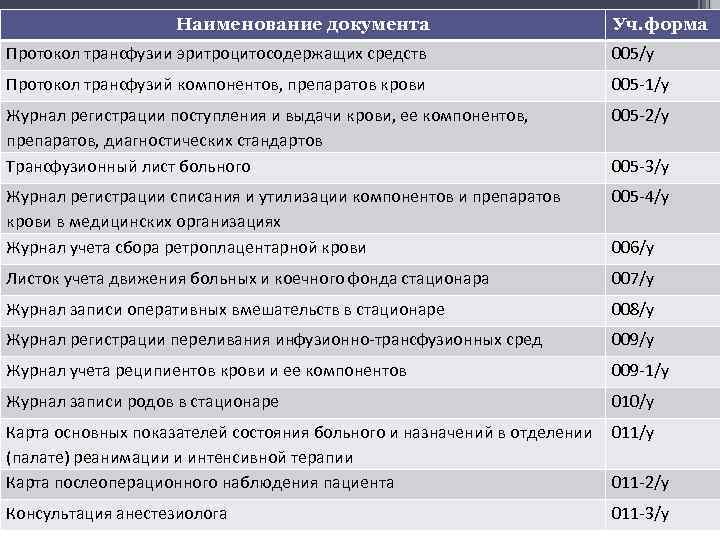 | Наименование документа | Уч.форма |
|---|---|
| Протокол трансфузии эритроцитосодержащих средств | 005/у |
| Протокол трансфузий компонентов, препаратов крови | 005-1/у |
| Журнал регистрации поступления и выдачи крови, ее компонентов, препаратов, диагностических стандартов | 005-2/у |
| Трансфузионный лист больного | 005-3/у |
| Журнал регистрации списания и утилизации компонентов и препаратов крови в медицинских организациях | 005-4/у |
| Журнал учета сбора ретроплацентарной крови | 006/у |
| Листок учета движения больных и коечного фонда стационара | 007/у |
| Журнал записи оперативных вмешательств в стационаре | 008/у |
| Журнал регистрации переливания инфузионно-трансфузионных сред | 009/у |
| Журнал учета реципиентов крови и ее компонентов | 009-1/у |
| Журнал записи родов в стационаре | 010/у |
| Карта основных показателей состояния больного и назначений в отделении (палате) реанимации и интенсивной терапии | 011/у |
| Карта послеоперационного наблюдения пациента | 011-2/у |
| Консультация анестезиолога | 011-3/у |